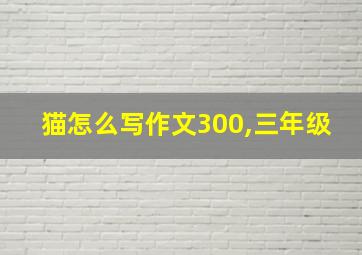 猫怎么写作文300,三年级